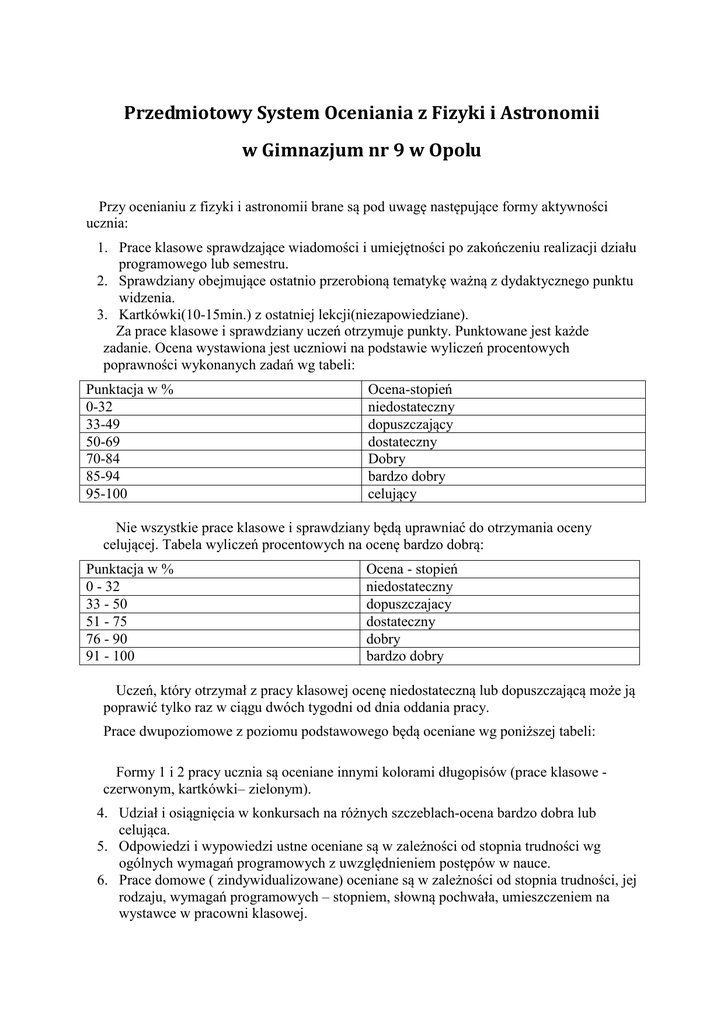 Przedmiotowy System Oceniania z Fizyki i Astronomii

w Gimnazjum nr 9 w Opolu

Przy ocenianiu z fizyki i astronomii brane są pod uwagę następujące formy aktywności ucznia:

1. Prace klasowe sprawdzające wiadomości i umiejętności po zakończeniu realizacji działu programowego lub semestru.
2. Sprawdziany obejmujące ostatnio przerobioną tematykę ważną z dydaktycznego punktu widzenia.
3. Kartkówki(10-15min.) z ostatniej lekcji(niezapowiedziane).

Za prace klasowe i sprawdziany uczeń otrzymuje punkty. Punktowane jest każde zadanie. Ocena wystawiona jest uczniowi na podstawie wyliczeń procentowych poprawności wykonanych zadań wg tabeli:

| Punktacja w % | Ocena-stopień |
|---|---|
| 0-32 | niedostateczny |
| 33-49 | dopuszczający |
| 50-69 | dostateczny |
| 70-84 | Dobry |
| 85-94 | bardzo dobry |
| 95-100 | celujący |

Nie wszystkie prace klasowe i sprawdziany będą uprawniać do otrzymania oceny celującej. Tabela wyliczeń procentowych na ocenę bardzo dobrą:

| Punktacja w % | Ocena - stopień |
|---|---|
| 0 - 32 | niedostateczny |
| 33 - 50 | dopuszczajacy |
| 51 - 75 | dostateczny |
| 76 - 90 | dobry |
| 91 - 100 | bardzo dobry |

Uczeń, który otrzymał z pracy klasowej ocenę niedostateczną lub dopuszczającą może ją poprawić tylko raz w ciągu dwóch tygodni od dnia oddania pracy.

Prace dwupoziomowe z poziomu podstawowego będą oceniane wg poniższej tabeli:

Formy 1 i 2 pracy ucznia są oceniane innymi kolorami długopisów (prace klasowe - czerwonym, kartkówki– zielonym).

4. Udział i osiągnięcia w konkursach na różnych szczeblach-ocena bardzo dobra lub celująca.
5. Odpowiedzi i wypowiedzi ustne oceniane są w zależności od stopnia trudności wg ogólnych wymagań programowych z uwzględnieniem postępów w nauce.
6. Prace domowe ( zindywidualizowane) oceniane są w zależności od stopnia trudności, jej rodzaju, wymagań programowych – stopniem, słowną pochwała, umieszczeniem na wystawce w pracowni klasowej.